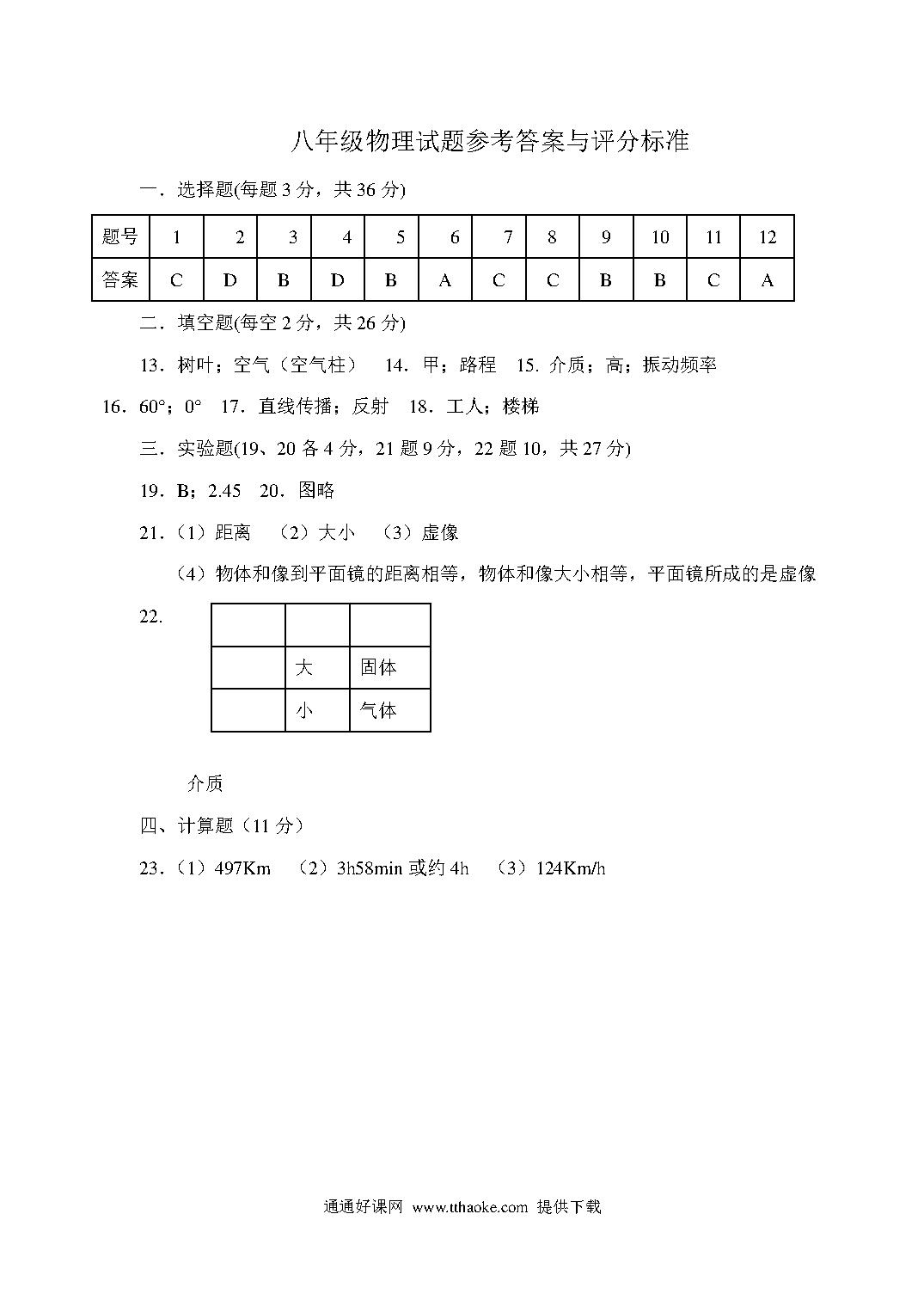 八年级物理试题参考答案与评分标准

一．选择题(每题 3 分，共 36 分)

| 题号 | 1 | 2 | 3 | 4 | 5 | 6 | 7 | 8 | 9 | 10 | 11 | 12 |
|---|---|---|---|---|---|---|---|---|---|---|---|---|
| 答案 | C | D | B | D | B | A | C | C | B | B | C | A |

二．填空题(每空 2 分，共 26 分)

13．树叶；空气（空气柱）　14．甲；路程　15. 介质；高；振动频率

16．60°；0°　17．直线传播；反射　18．工人；楼梯

三．实验题(19、20 各 4 分，21 题 9 分，22 题 10，共 27 分)

19．B；2.45　20．图略

21．（1）距离　（2）大小　（3）虚像

（4）物体和像到平面镜的距离相等，物体和像大小相等，平面镜所成的是虚像

22.

| | | |
|---|---|---|
| | 大 | 固体 |
| | 小 | 气体 |

介质

四、计算题（11 分）

23．（1）497Km　（2）3h58min 或约 4h　（3）124Km/h

通通好课网 www.tthaoke.com 提供下载